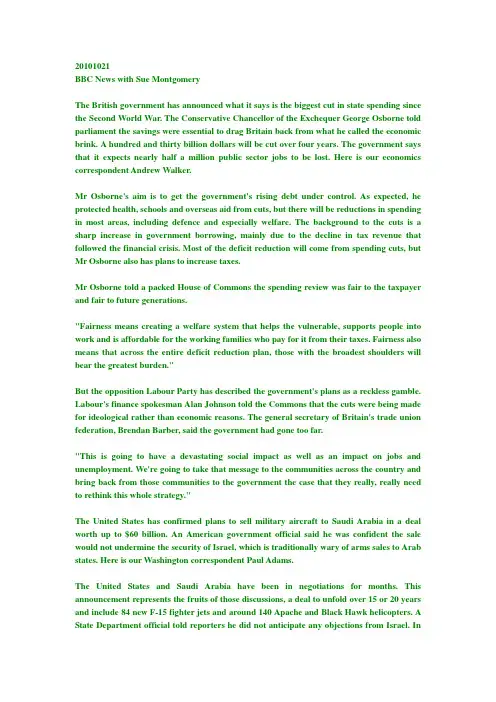 20101021
BBC News with Sue Montgomery

The British government has announced what it says is the biggest cut in state spending since the Second World War. The Conservative Chancellor of the Exchequer George Osborne told parliament the savings were essential to drag Britain back from what he called the economic brink. A hundred and thirty billion dollars will be cut over four years. The government says that it expects nearly half a million public sector jobs to be lost. Here is our economics correspondent Andrew Walker.

Mr Osborne's aim is to get the government's rising debt under control. As expected, he protected health, schools and overseas aid from cuts, but there will be reductions in spending in most areas, including defence and especially welfare. The background to the cuts is a sharp increase in government borrowing, mainly due to the decline in tax revenue that followed the financial crisis. Most of the deficit reduction will come from spending cuts, but Mr Osborne also has plans to increase taxes.

Mr Osborne told a packed House of Commons the spending review was fair to the taxpayer and fair to future generations.

"Fairness means creating a welfare system that helps the vulnerable, supports people into work and is affordable for the working families who pay for it from their taxes. Fairness also means that across the entire deficit reduction plan, those with the broadest shoulders will bear the greatest burden."

But the opposition Labour Party has described the government's plans as a reckless gamble. Labour's finance spokesman Alan Johnson told the Commons that the cuts were being made for ideological rather than economic reasons. The general secretary of Britain's trade union federation, Brendan Barber, said the government had gone too far.

"This is going to have a devastating social impact as well as an impact on jobs and unemployment. We're going to take that message to the communities across the country and bring back from those communities to the government the case that they really, really need to rethink this whole strategy."

The United States has confirmed plans to sell military aircraft to Saudi Arabia in a deal worth up to $60 billion. An American government official said he was confident the sale would not undermine the security of Israel, which is traditionally wary of arms sales to Arab states. Here is our Washington correspondent Paul Adams.

The United States and Saudi Arabia have been in negotiations for months. This announcement represents the fruits of those discussions, a deal to unfold over 15 or 20 years and include 84 new F-15 fighter jets and around 140 Apache and Black Hawk helicopters. A State Department official told reporters he did not anticipate any objections from Israel. In